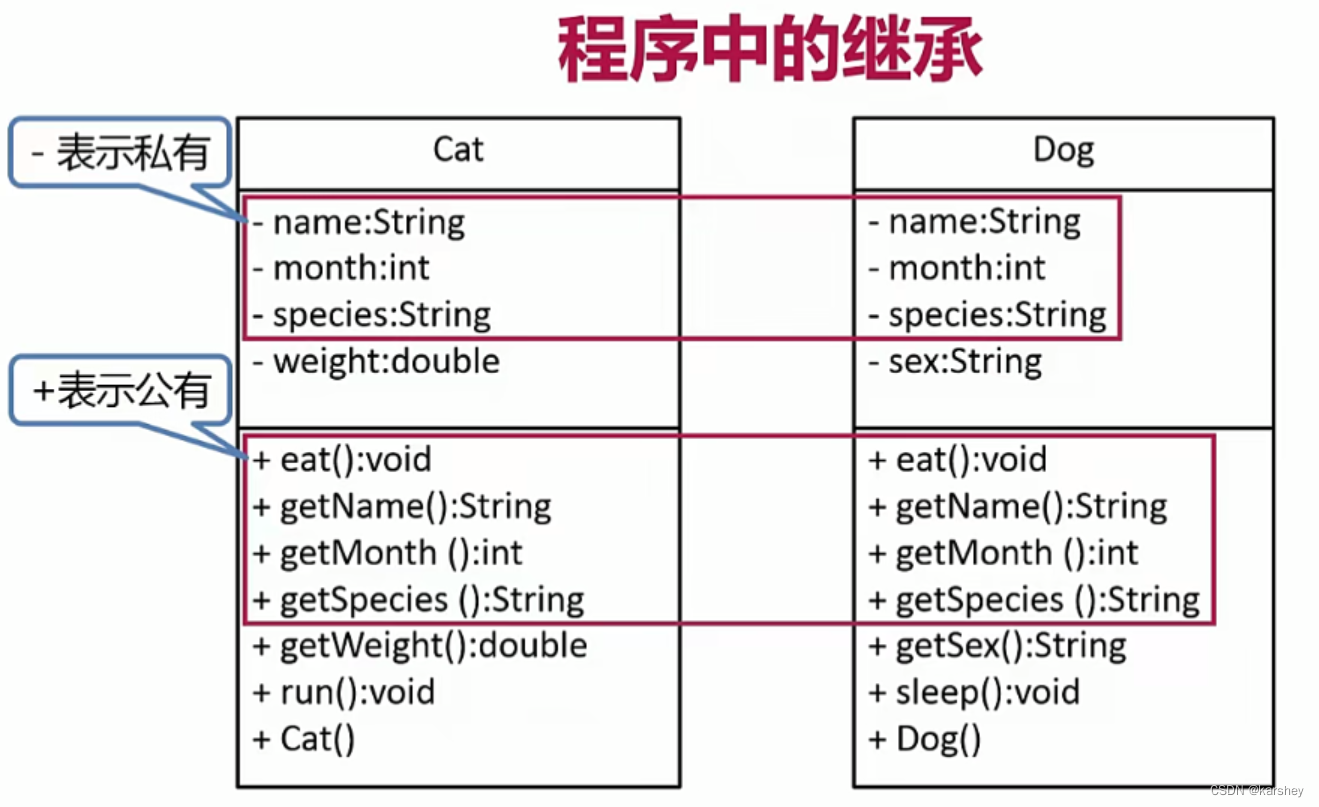 程序中的继承

- 表示私有

+表示公有

Cat

- name:String
- month:int
- species:String
- weight:double

+ eat():void
+ getName():String
+ getMonth ():int
+ getSpecies ():String
+ getWeight():double
+ run():void
+ Cat()

Dog

- name:String
- month:int
- species:String
- sex:String

+ eat():void
+ getName():String
+ getMonth ():int
+ getSpecies ():String
+ getSex():String
+ sleep():void
+ Dog()

CSDN @karshey